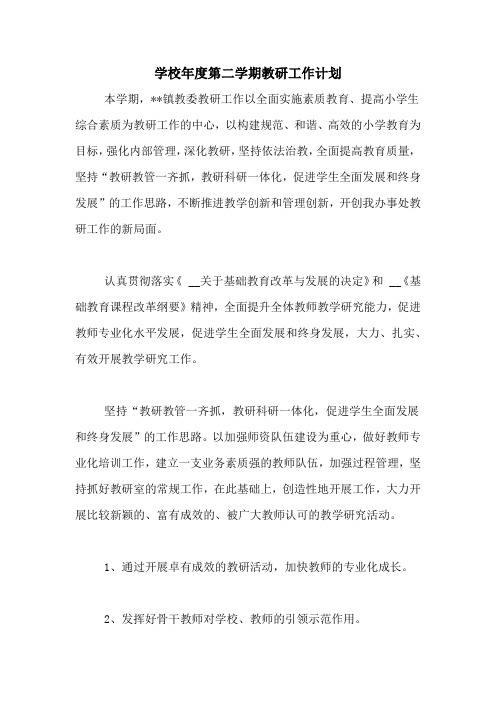 学校年度第二学期教研工作计划

本学期，**镇教委教研工作以全面实施素质教育、提高小学生综合素质为教研工作的中心，以构建规范、和谐、高效的小学教育为目标，强化内部管理，深化教研，坚持依法治教，全面提高教育质量，坚持“教研教管一齐抓，教研科研一体化，促进学生全面发展和终身发展”的工作思路，不断推进教学创新和管理创新，开创我办事处教研工作的新局面。

认真贯彻落实《 __关于基础教育改革与发展的决定》和 __《基础教育课程改革纲要》精神，全面提升全体教师教学研究能力，促进教师专业化水平发展，促进学生全面发展和终身发展，大力、扎实、有效开展教学研究工作。

坚持“教研教管一齐抓，教研科研一体化，促进学生全面发展和终身发展”的工作思路。以加强师资队伍建设为重心，做好教师专业化培训工作，建立一支业务素质强的教师队伍，加强过程管理，坚持抓好教研室的常规工作，在此基础上，创造性地开展工作，大力开展比较新颖的、富有成效的、被广大教师认可的教学研究活动。

1、通过开展卓有成效的教研活动，加快教师的专业化成长。

2、发挥好骨干教师对学校、教师的引领示范作用。